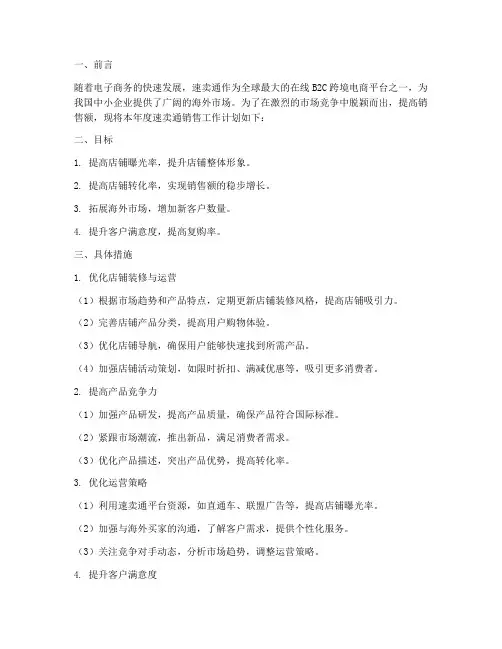 一、前言

随着电子商务的快速发展，速卖通作为全球最大的在线 B2C 跨境电商平台之一，为我国中小企业提供了广阔的海外市场。为了在激烈的市场竞争中脱颖而出，提高销售额，现将本年度速卖通销售工作计划如下：

二、目标

1. 提高店铺曝光率，提升店铺整体形象。

2. 提高店铺转化率，实现销售额的稳步增长。

3. 拓展海外市场，增加新客户数量。

4. 提升客户满意度，提高复购率。

三、具体措施

1. 优化店铺装修与运营

（1）根据市场趋势和产品特点，定期更新店铺装修风格，提高店铺吸引力。

（2）完善店铺产品分类，提高用户购物体验。

（3）优化店铺导航，确保用户能够快速找到所需产品。

（4）加强店铺活动策划，如限时折扣、满减优惠等，吸引更多消费者。

2. 提高产品竞争力

（1）加强产品研发，提高产品质量，确保产品符合国际标准。

（2）紧跟市场潮流，推出新品，满足消费者需求。

（3）优化产品描述，突出产品优势，提高转化率。

3. 优化运营策略

（1）利用速卖通平台资源，如直通车、联盟广告等，提高店铺曝光率。

（2）加强与海外买家的沟通，了解客户需求，提供个性化服务。

（3）关注竞争对手动态，分析市场趋势，调整运营策略。

4. 提升客户满意度